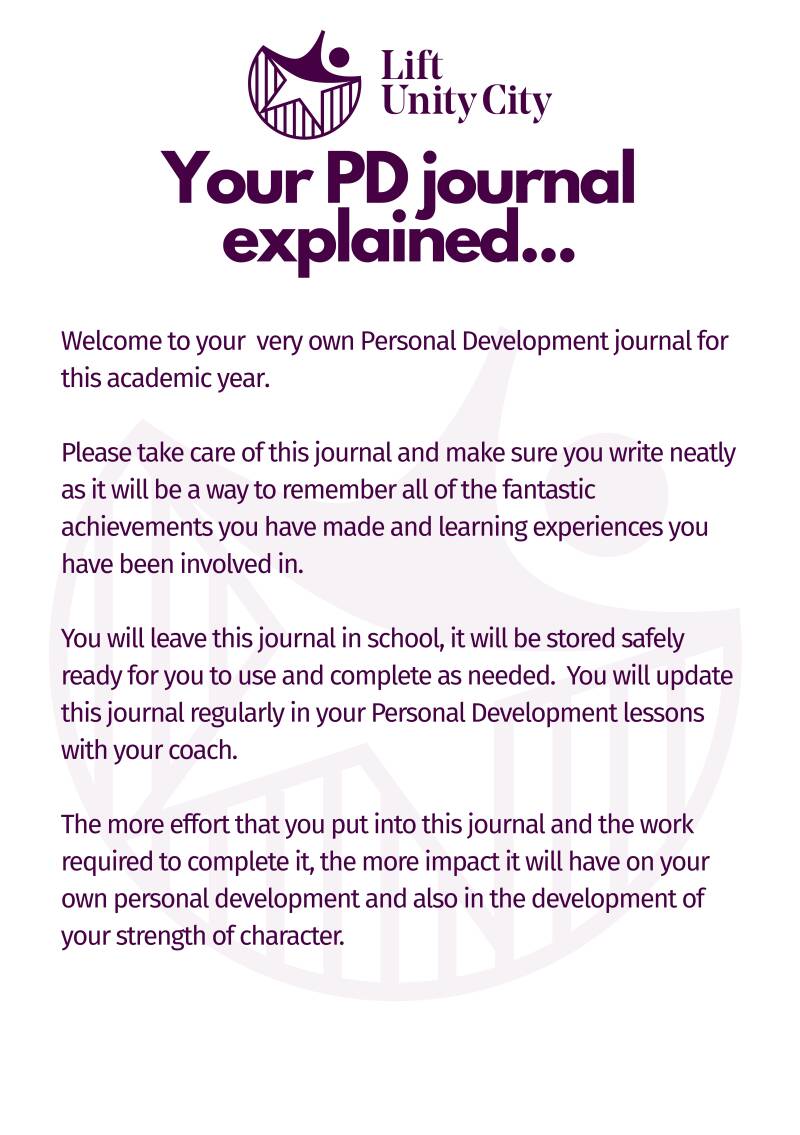 Lift
Unity City

Your PD journal explained...

Welcome to your very own Personal Development journal for this academic year.

Please take care of this journal and make sure you write neatly as it will be a way to remember all of the fantastic achievements you have made and learning experiences you have been involved in.

You will leave this journal in school, it will be stored safely ready for you to use and complete as needed. You will update this journal regularly in your Personal Development lessons with your coach.

The more effort that you put into this journal and the work required to complete it, the more impact it will have on your own personal development and also in the development of your strength of character.